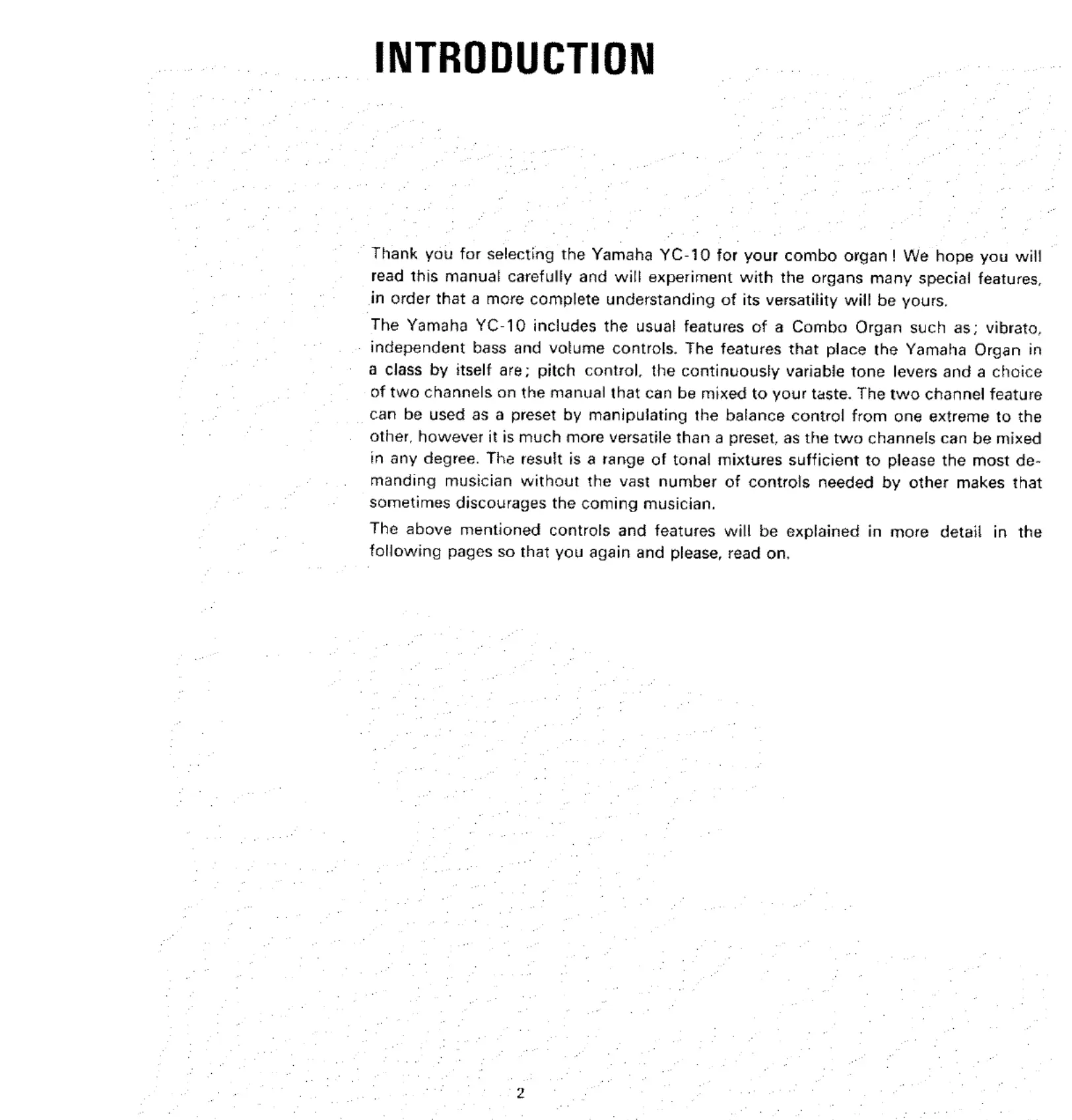 INTRODUCTION

Thank you for selecting the Yamaha YC-10 for your combo organ! We hope you will read this manual carefully and will experiment with the organs many special features, in order that a more complete understanding of its versatility will be yours.

The Yamaha YC-10 includes the usual features of a Combo Organ such as; vibrato, independent bass and volume controls. The features that place the Yamaha Organ in a class by itself are; pitch control, the continuously variable tone levers and a choice of two channels on the manual that can be mixed to your taste. The two channel feature can be used as a preset by manipulating the balance control from one extreme to the other, however it is much more versatile than a preset, as the two channels can be mixed in any degree. The result is a range of tonal mixtures sufficient to please the most demanding musician without the vast number of controls needed by other makes that sometimes discourages the coming musician.

The above mentioned controls and features will be explained in more detail in the following pages so that you again and please, read on.

2